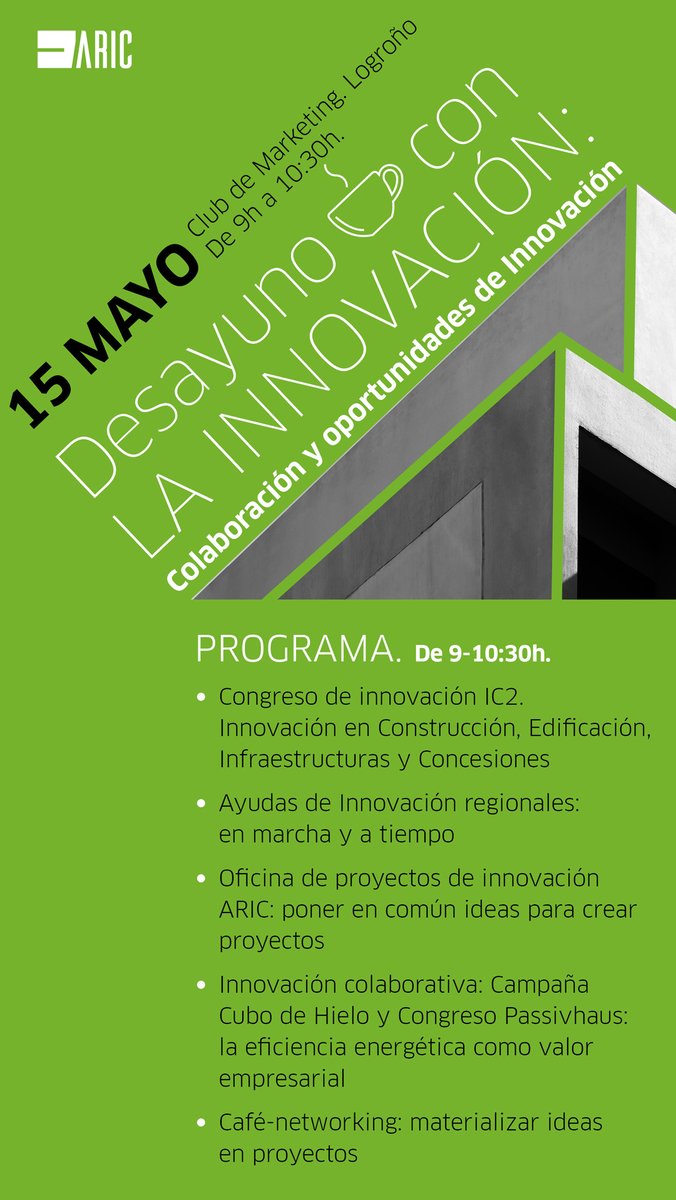 ARIC

15 MAYO Club de Marketing. Logroño
De 9h a 10:30h.

Desayuno con
LA INNOVACIÓN:
Colaboración y oportunidades de Innovación

PROGRAMA. De 9-10:30h.

• Congreso de innovación IC2. Innovación en Construcción, Edificación, Infraestructuras y Concesiones

• Ayudas de Innovación regionales: en marcha y a tiempo

• Oficina de proyectos de innovación ARIC: poner en común ideas para crear proyectos

• Innovación colaborativa: Campaña Cubo de Hielo y Congreso Passivhaus: la eficiencia energética como valor empresarial

• Café-networking: materializar ideas en proyectos